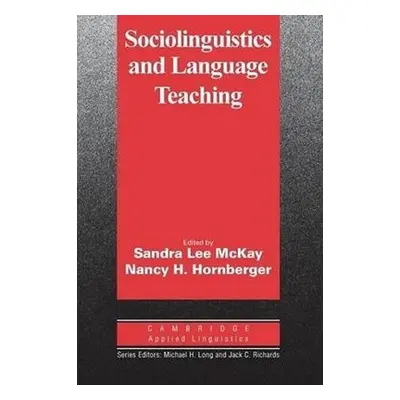 Sociolinguistics and Language Teaching

Edited by
Sandra Lee McKay
Nancy H. Hornberger

CAMBRIDGE
Applied Linguistics

Series Editors: Michael H. Long and Jack C. Richards